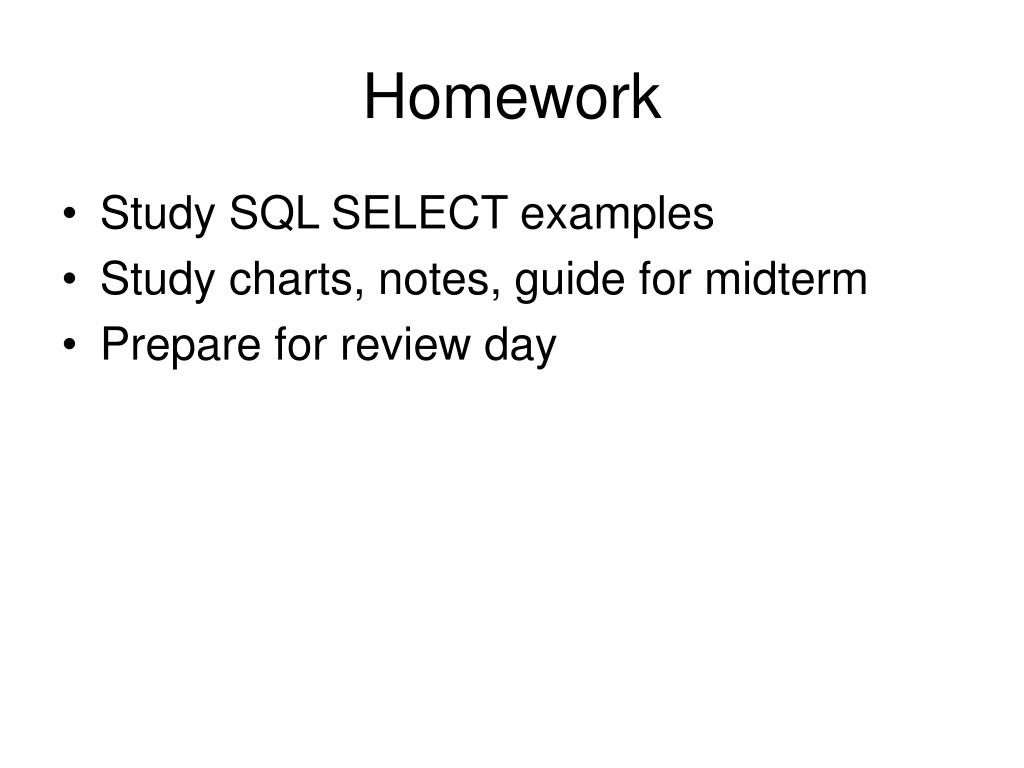 Homework

• Study SQL SELECT examples
• Study charts, notes, guide for midterm
• Prepare for review day